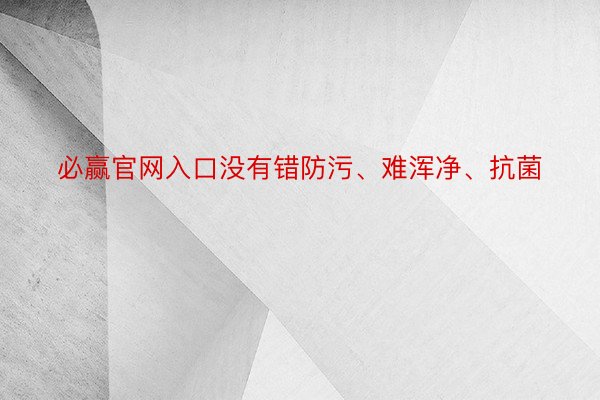 必赢官网入口没有错防污、难浑净、抗菌